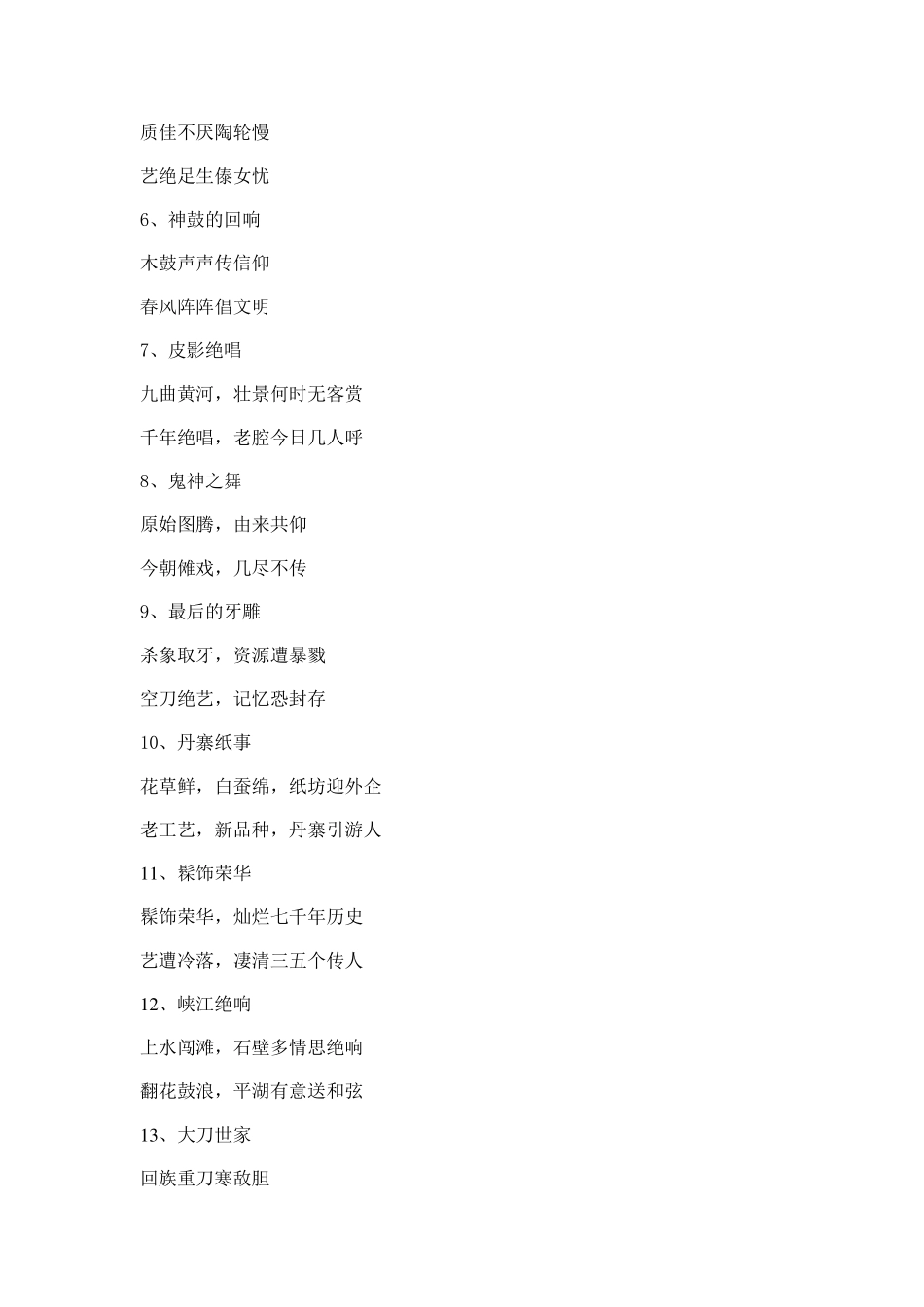 质佳不厌陶轮慢

艺绝足生傣女忧

6、神鼓的回响

木鼓声声传信仰

春风阵阵倡文明

7、皮影绝唱

九曲黄河，壮景何时无客赏

千年绝唱，老腔今日几人呼

8、鬼神之舞

原始图腾，由来共仰

今朝傩戏，几尽不传

9、最后的牙雕

杀象取牙，资源遭暴戮

空刀绝艺，记忆恐封存

10、丹寨纸事

花草鲜，白蚕绵，纸坊迎外企

老工艺，新品种，丹寨引游人

11、髹饰荣华

髹饰荣华，灿烂七千年历史

艺遭冷落，凄清三五个传人

12、峡江绝响

上水闯滩，石壁多情思绝响

翻花鼓浪，平湖有意送和弦

13、大刀世家

回族重刀寒敌胆